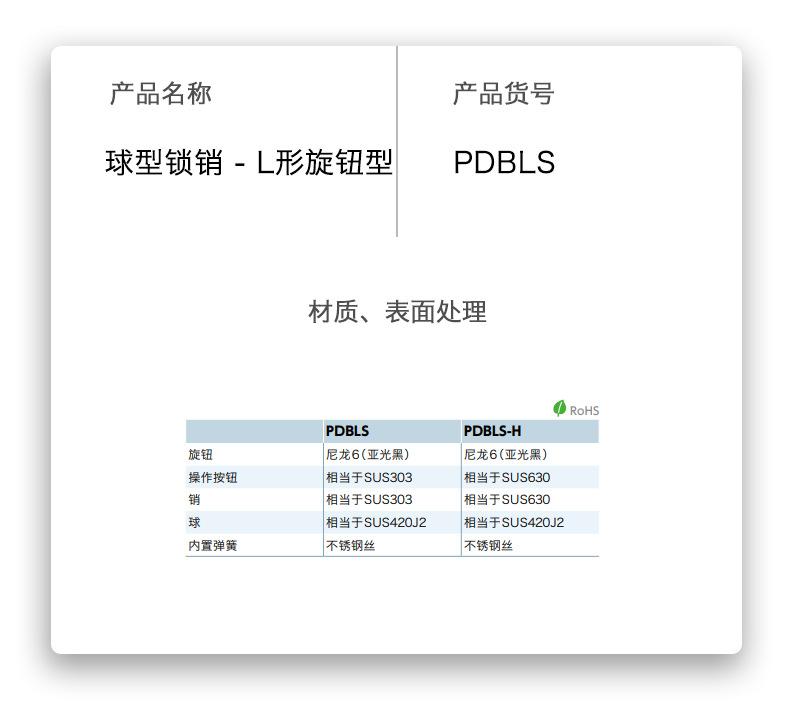 产品名称

球型锁销 - L形旋钮型

产品货号

PDBLS

材质、表面处理

RoHS

| | PDBLS | PDBLS-H |
|---|---|---|
| 旋钮 | 尼龙6(亚光黑) | 尼龙6(亚光黑) |
| 操作按钮 | 相当于SUS303 | 相当于SUS630 |
| 销 | 相当于SUS303 | 相当于SUS630 |
| 球 | 相当于SUS420J2 | 相当于SUS420J2 |
| 内置弹簧 | 不锈钢丝 | 不锈钢丝 |